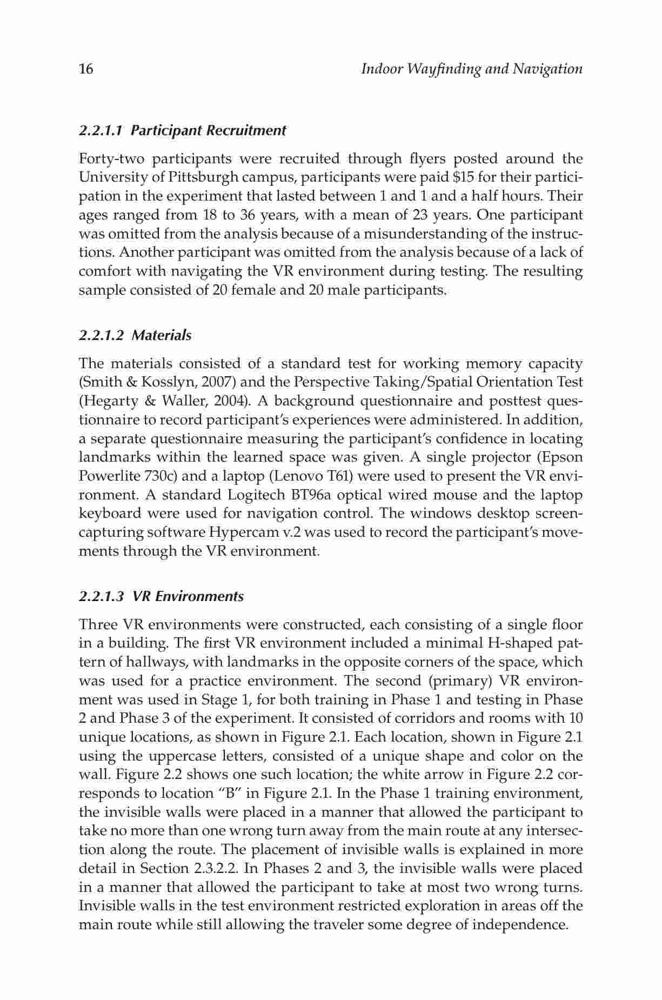 16 Indoor Wayfinding and Navigation

2.2.1.1 Participant Recruitment

Forty-two participants were recruited through flyers posted around the University of Pittsburgh campus, participants were paid $15 for their participation in the experiment that lasted between 1 and 1 and a half hours. Their ages ranged from 18 to 36 years, with a mean of 23 years. One participant was omitted from the analysis because of a misunderstanding of the instructions. Another participant was omitted from the analysis because of a lack of comfort with navigating the VR environment during testing. The resulting sample consisted of 20 female and 20 male participants.

2.2.1.2 Materials

The materials consisted of a standard test for working memory capacity (Smith & Kosslyn, 2007) and the Perspective Taking/Spatial Orientation Test (Hegarty & Waller, 2004). A background questionnaire and posttest questionnaire to record participant's experiences were administered. In addition, a separate questionnaire measuring the participant's confidence in locating landmarks within the learned space was given. A single projector (Epson Powerlite 730c) and a laptop (Lenovo T61) were used to present the VR environment. A standard Logitech BT96a optical wired mouse and the laptop keyboard were used for navigation control. The windows desktop screen-capturing software Hypercam v.2 was used to record the participant's movements through the VR environment.

2.2.1.3 VR Environments

Three VR environments were constructed, each consisting of a single floor in a building. The first VR environment included a minimal H-shaped pattern of hallways, with landmarks in the opposite corners of the space, which was used for a practice environment. The second (primary) VR environment was used in Stage 1, for both training in Phase 1 and testing in Phase 2 and Phase 3 of the experiment. It consisted of corridors and rooms with 10 unique locations, as shown in Figure 2.1. Each location, shown in Figure 2.1 using the uppercase letters, consisted of a unique shape and color on the wall. Figure 2.2 shows one such location; the white arrow in Figure 2.2 corresponds to location "B" in Figure 2.1. In the Phase 1 training environment, the invisible walls were placed in a manner that allowed the participant to take no more than one wrong turn away from the main route at any intersection along the route. The placement of invisible walls is explained in more detail in Section 2.3.2.2. In Phases 2 and 3, the invisible walls were placed in a manner that allowed the participant to take at most two wrong turns. Invisible walls in the test environment restricted exploration in areas off the main route while still allowing the traveler some degree of independence.